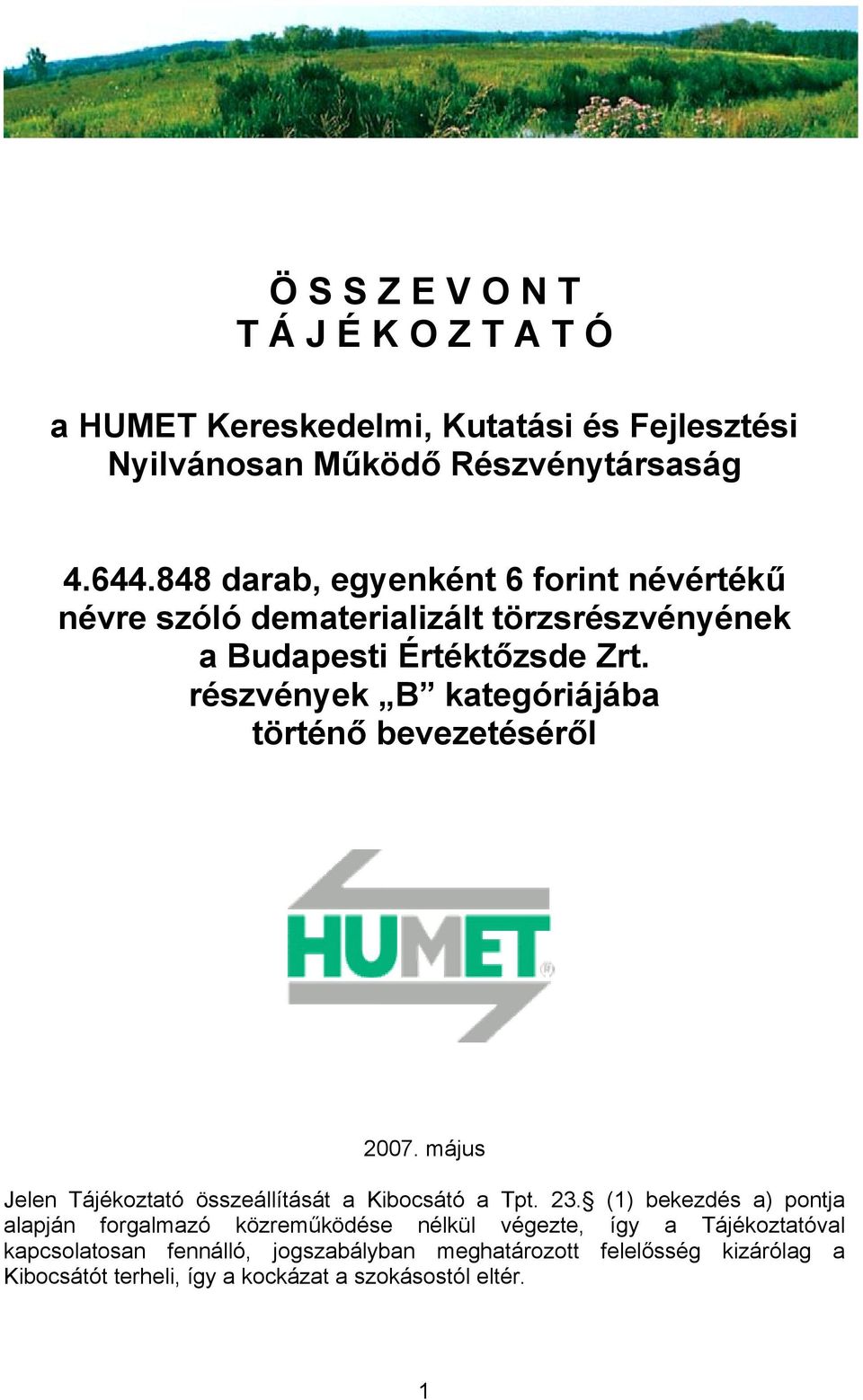 Ö S S Z E V O N T
T Á J É K O Z T A T Ó

a HUMET Kereskedelmi, Kutatási és Fejlesztési Nyilvánosan Működő Részvénytársaság

4.644.848 darab, egyenként 6 forint névértékű névre szóló dematerializált törzsrészvényének a Budapesti Értéktőzsde Zrt. részvények „B” kategóriájába történő bevezetéséről

HUMET

2007. május

Jelen Tájékoztató összeállítását a Kibocsátó a Tpt. 23.§ (1) bekezdés a) pontja alapján forgalmazó közreműködése nélkül végezte, így a Tájékoztatóval kapcsolatosan fennálló, jogszabályban meghatározott felelősség kizárólag a Kibocsátót terheli, így a kockázat a szokásostól eltér.

1